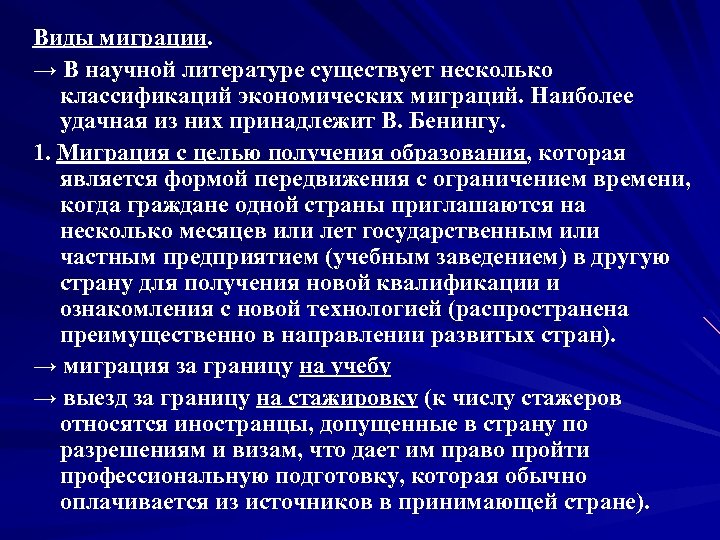 Виды миграции.

→ В научной литературе существует несколько классификаций экономических миграций. Наиболее удачная из них принадлежит В. Бенингу.

1. Миграция с целью получения образования, которая является формой передвижения с ограничением времени, когда граждане одной страны приглашаются на несколько месяцев или лет государственным или частным предприятием (учебным заведением) в другую страну для получения новой квалификации и ознакомления с новой технологией (распространена преимущественно в направлении развитых стран).

→ миграция за границу на учебу

→ выезд за границу на стажировку (к числу стажеров относятся иностранцы, допущенные в страну по разрешениям и визам, что дает им право пройти профессиональную подготовку, которая обычно оплачивается из источников в принимающей стране).